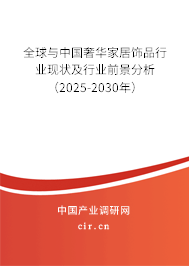 全球与中国奢华家居饰品行业现状及行业前景分析（2025-2030年）

中国产业调研网

cir.cn